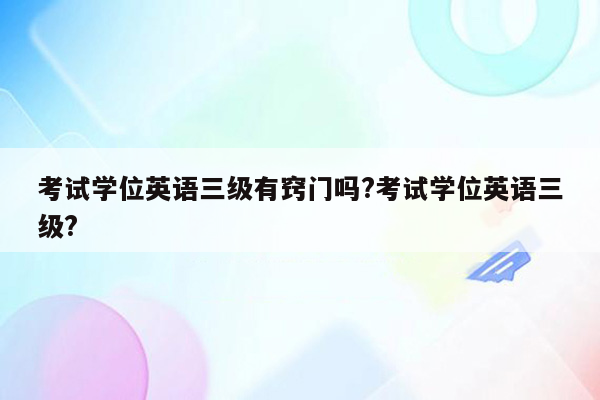 考试学位英语三级有窍门吗?考试学位英语三级?